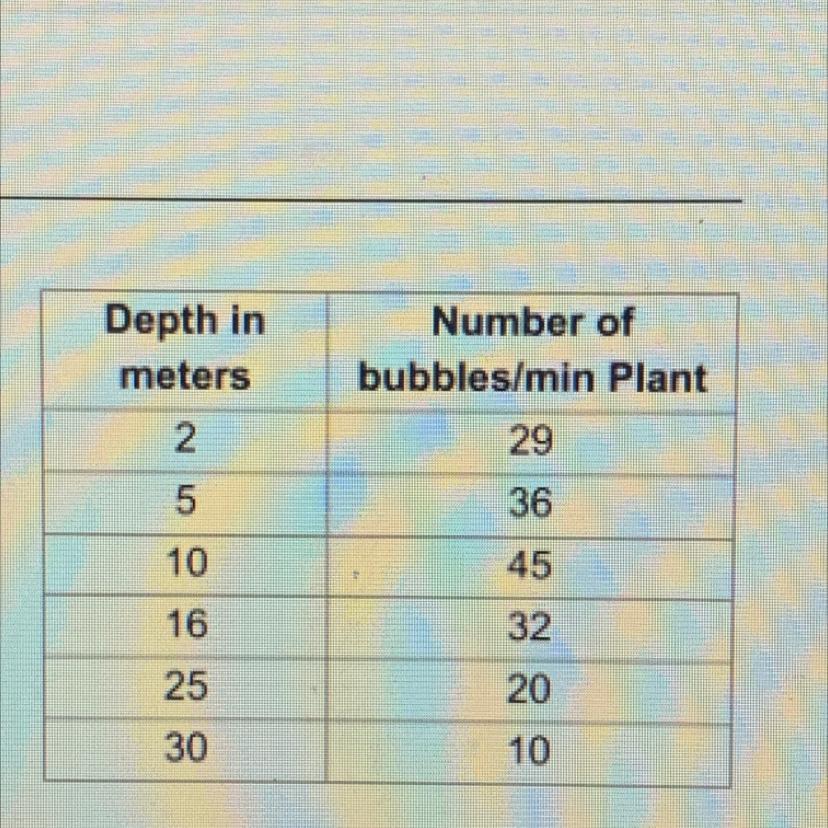 | Depth in meters | Number of bubbles/min Plant |
|---|---|
| 2 | 29 |
| 5 | 36 |
| 10 | 45 |
| 16 | 32 |
| 25 | 20 |
| 30 | 10 |